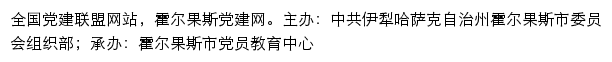 全国党建联盟网站，霍尔果斯党建网。主办：中共伊犁哈萨克自治州霍尔果斯市委员会组织部；承办：霍尔果斯市党员教育中心